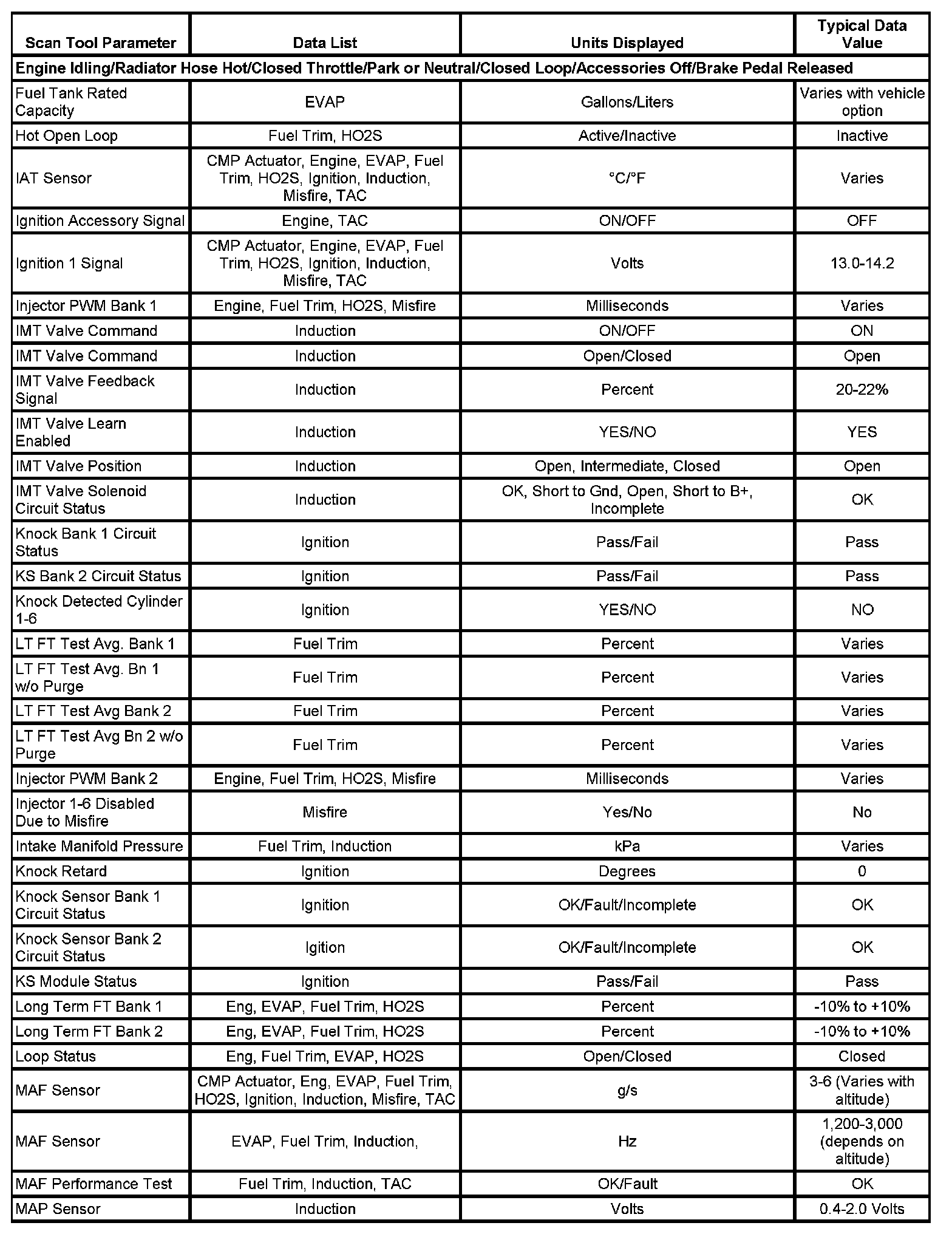 | Scan Tool Parameter | Data List | Units Displayed | Typical Data Value |
|---|---|---|---|
| Engine Idling/Radiator Hose Hot/Closed Throttle/Park or Neutral/Closed Loop/Accessories Off/Brake Pedal Released | | | |
| Fuel Tank Rated Capacity | EVAP | Gallons/Liters | Varies with vehicle option |
| Hot Open Loop | Fuel Trim, HO2S | Active/Inactive | Inactive |
| IAT Sensor | CMP Actuator, Engine, EVAP, Fuel Trim, HO2S, Ignition, Induction, Misfire, TAC | °C/°F | Varies |
| Ignition Accessory Signal | Engine, TAC | ON/OFF | OFF |
| Ignition 1 Signal | CMP Actuator, Engine, EVAP, Fuel Trim, HO2S, Ignition, Induction, Misfire, TAC | Volts | 13.0-14.2 |
| Injector PWM Bank 1 | Engine, Fuel Trim, HO2S, Misfire | Milliseconds | Varies |
| IMT Valve Command | Induction | ON/OFF | ON |
| IMT Valve Command | Induction | Open/Closed | Open |
| IMT Valve Feedback Signal | Induction | Percent | 20-22% |
| IMT Valve Learn Enabled | Induction | YES/NO | YES |
| IMT Valve Position | Induction | Open, Intermediate, Closed | Open |
| IMT Valve Solenoid Circuit Status | Induction | OK, Short to Gnd, Open, Short to B+, Incomplete | OK |
| Knock Bank 1 Circuit Status | Ignition | Pass/Fail | Pass |
| KS Bank 2 Circuit Status | Ignition | Pass/Fail | Pass |
| Knock Detected Cylinder 1-6 | Ignition | YES/NO | NO |
| LT FT Test Avg. Bank 1 | Fuel Trim | Percent | Varies |
| LT FT Test Avg. Bn 1 w/o Purge | Fuel Trim | Percent | Varies |
| LT FT Test Avg Bank 2 | Fuel Trim | Percent | Varies |
| LT FT Test Avg Bn 2 w/o Purge | Fuel Trim | Percent | Varies |
| Injector PWM Bank 2 | Engine, Fuel Trim, HO2S, Misfire | Milliseconds | Varies |
| Injector 1-6 Disabled Due to Misfire | Misfire | Yes/No | No |
| Intake Manifold Pressure | Fuel Trim, Induction | kPa | Varies |
| Knock Retard | Ignition | Degrees | 0 |
| Knock Sensor Bank 1 Circuit Status | Ignition | OK/Fault/Incomplete | OK |
| Knock Sensor Bank 2 Circuit Status | Igition | OK/Fault/Incomplete | OK |
| KS Module Status | Ignition | Pass/Fail | Pass |
| Long Term FT Bank 1 | Eng, EVAP, Fuel Trim, HO2S | Percent | -10% to +10% |
| Long Term FT Bank 2 | Eng, EVAP, Fuel Trim, HO2S | Percent | -10% to +10% |
| Loop Status | Eng, Fuel Trim, EVAP, HO2S | Open/Closed | Closed |
| MAF Sensor | CMP Actuator, Eng, EVAP, Fuel Trim, HO2S, Ignition, Induction, Misfire, TAC | g/s | 3-6 (Varies with altitude) |
| MAF Sensor | EVAP, Fuel Trim, Induction, | Hz | 1,200-3,000 (depends on altitude) |
| MAF Performance Test | Fuel Trim, Induction, TAC | OK/Fault | OK |
| MAP Sensor | Induction | Volts | 0.4-2.0 Volts |